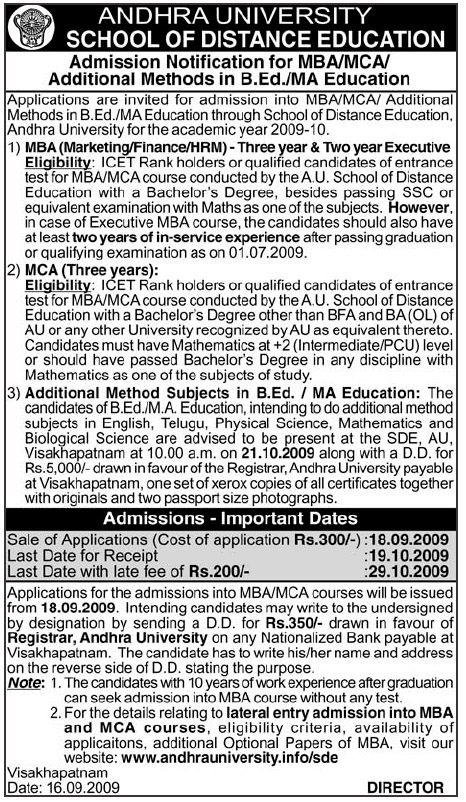 ANDHRA UNIVERSITY
SCHOOL OF DISTANCE EDUCATION

Admission Notification for MBA/MCA/ Additional Methods in B.Ed./MA Education

Applications are invited for admission into MBA/MCA/ Additional Methods in B.Ed./MA Education through School of Distance Education, Andhra University for the academic year 2009-10.

1) MBA (Marketing/Finance/HRM) - Three year & Two year Executive
Eligibility: ICET Rank holders or qualified candidates of entrance test for MBA/MCA course conducted by the A.U. School of Distance Education with a Bachelor's Degree, besides passing SSC or equivalent examination with Maths as one of the subjects. However, in case of Executive MBA course, the candidates should also have at least two years of in-service experience after passing graduation or qualifying examination as on 01.07.2009.

2) MCA (Three years):
Eligibility: ICET Rank holders or qualified candidates of entrance test for MBA/MCA course conducted by the A.U. School of Distance Education with a Bachelor's Degree other than BFA and BA (OL) of AU or any other University recognized by AU as equivalent thereto. Candidates must have Mathematics at +2 (Intermediate/PCU) level or should have passed Bachelor's Degree in any discipline with Mathematics as one of the subjects of study.

3) Additional Method Subjects in B.Ed. / MA Education: The candidates of B.Ed./M.A. Education, intending to do additional method subjects in English, Telugu, Physical Science, Mathematics and Biological Science are advised to be present at the SDE, AU, Visakhapatnam at 10.00 a.m. on 21.10.2009 along with a D.D. for Rs.5,000/- drawn in favour of the Registrar, Andhra University payable at Visakhapatnam, one set of xerox copies of all certificates together with originals and two passport size photographs.

Admissions - Important Dates

Sale of Applications (Cost of application Rs.300/-) :18.09.2009
Last Date for Receipt :19.10.2009
Last Date with late fee of Rs.200/- :29.10.2009

Applications for the admissions into MBA/MCA courses will be issued from 18.09.2009. Intending candidates may write to the undersigned by designation by sending a D.D. for Rs.350/- drawn in favour of Registrar, Andhra University on any Nationalized Bank payable at Visakhapatnam. The candidate has to write his/her name and address on the reverse side of D.D. stating the purpose.

Note: 1. The candidates with 10 years of work experience after graduation can seek admission into MBA course without any test.
2. For the details relating to lateral entry admission into MBA and MCA courses, eligibility criteria, availability of applicaitons, additional Optional Papers of MBA, visit our website: www.andhrauniversity.info/sde

Visakhapatnam
Date: 16.09.2009 DIRECTOR